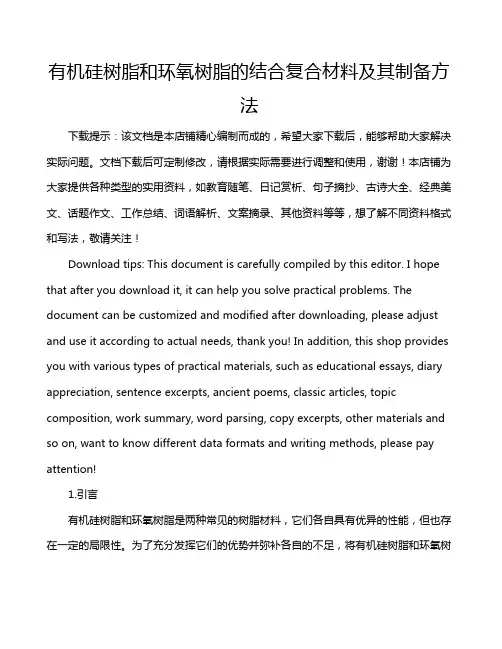 有机硅树脂和环氧树脂的结合复合材料及其制备方法

下载提示：该文档是本店铺精心编制而成的，希望大家下载后，能够帮助大家解决实际问题。文档下载后可定制修改，请根据实际需要进行调整和使用，谢谢！本店铺为大家提供各种类型的实用资料，如教育随笔、日记赏析、句子摘抄、古诗大全、经典美文、话题作文、工作总结、词语解析、文案摘录、其他资料等等，想了解不同资料格式和写法，敬请关注！

Download tips: This document is carefully compiled by this editor. I hope that after you download it, it can help you solve practical problems. The document can be customized and modified after downloading, please adjust and use it according to actual needs, thank you! In addition, this shop provides you with various types of practical materials, such as educational essays, diary appreciation, sentence excerpts, ancient poems, classic articles, topic composition, work summary, word parsing, copy excerpts, other materials and so on, want to know different data formats and writing methods, please pay attention!

1.引言

有机硅树脂和环氧树脂是两种常见的树脂材料，它们各自具有优异的性能，但也存在一定的局限性。为了充分发挥它们的优势并弥补各自的不足，将有机硅树脂和环氧树